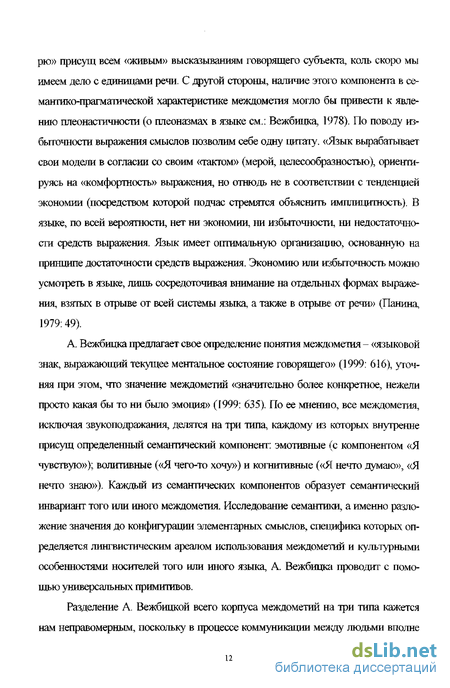 рю» присущ всем «живым» высказываниям говорящего субъекта, коль скоро мы имеем дело с единицами речи. С другой стороны, наличие этого компонента в семантико-прагматической характеристике междометия могло бы привести к явлению плеонастичности (о плеоназмах в языке см.: Вежбицка, 1978). По поводу избыточности выражения смыслов позволим себе одну цитату. «Язык вырабатывает свои модели в согласии со своим «тактом» (мерой, целесообразностью), ориентируясь на «комфортность» выражения, но отнюдь не в соответствии с тенденцией экономии (посредством которой подчас стремятся объяснить имплицитность). В языке, по всей вероятности, нет ни экономии, ни избыточности, ни недостаточности средств выражения. Язык имеет оптимальную организацию, основанную на принципе достаточности средств выражения. Экономию или избыточность можно усмотреть в языке, лишь сосредоточивая внимание на отдельных формах выражения, взятых в отрыве от всей системы языка, а также в отрыве от речи» (Панина, 1979: 49).

А. Вежбицка предлагает свое определение понятия междометия – «языковой знак, выражающий текущее ментальное состояние говорящего» (1999: 616), уточняя при этом, что значение междометий «значительно более конкретное, нежели просто какая бы то ни было эмоция» (1999: 635). По ее мнению, все междометия, исключая звукоподражания, делятся на три типа, каждому из которых внутренне присущ определенный семантический компонент: эмотивные (с компонентом «Я чувствую»); волитивные («Я чего-то хочу») и когнитивные («Я нечто думаю», «Я нечто знаю»). Каждый из семантических компонентов образует семантический инвариант того или иного междометия. Исследование семантики, а именно разложение значения до конфигурации элементарных смыслов, специфика которых определяется лингвистическим ареалом использования междометий и культурными особенностями носителей того или иного языка, А. Вежбицка проводит с помощью универсальных примитивов.

Разделение А. Вежбицкой всего корпуса междометий на три типа кажется нам неправомерным, поскольку в процессе коммуникации между людьми вполне

12

dsLib.net
библиотека диссертаций